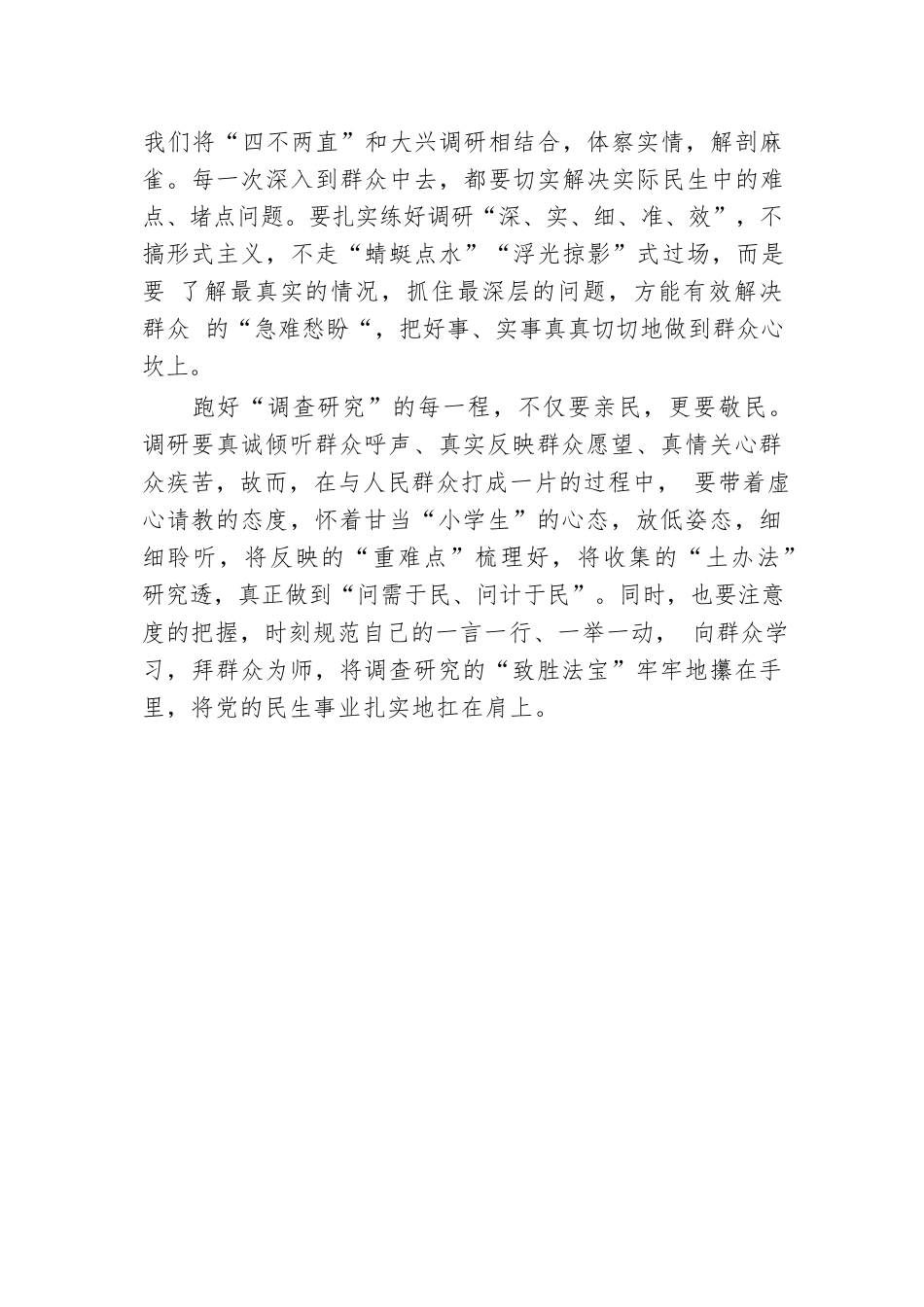 我们将“四不两直”和大兴调研相结合，体察实情，解剖麻雀。每一次深入到群众中去，都要切实解决实际民生中的难点、堵点问题。要扎实练好调研“深、实、细、准、效”，不搞形式主义，不走“蜻蜓点水”“浮光掠影”式过场，而是要 了解最真实的情况，抓住最深层的问题，方能有效解决群众 的“急难愁盼“，把好事、实事真真切切地做到群众心坎上。

跑好“调查研究”的每一程，不仅要亲民，更要敬民。调研要真诚倾听群众呼声、真实反映群众愿望、真情关心群众疾苦，故而，在与人民群众打成一片的过程中， 要带着虚心请教的态度，怀着甘当“小学生”的心态，放低姿态，细细聆听，将反映的“重难点”梳理好，将收集的“土办法”研究透，真正做到“问需于民、问计于民”。同时，也要注意度的把握，时刻规范自己的一言一行、一举一动， 向群众学习，拜群众为师，将调查研究的“致胜法宝”牢牢地攥在手里，将党的民生事业扎实地扛在肩上。